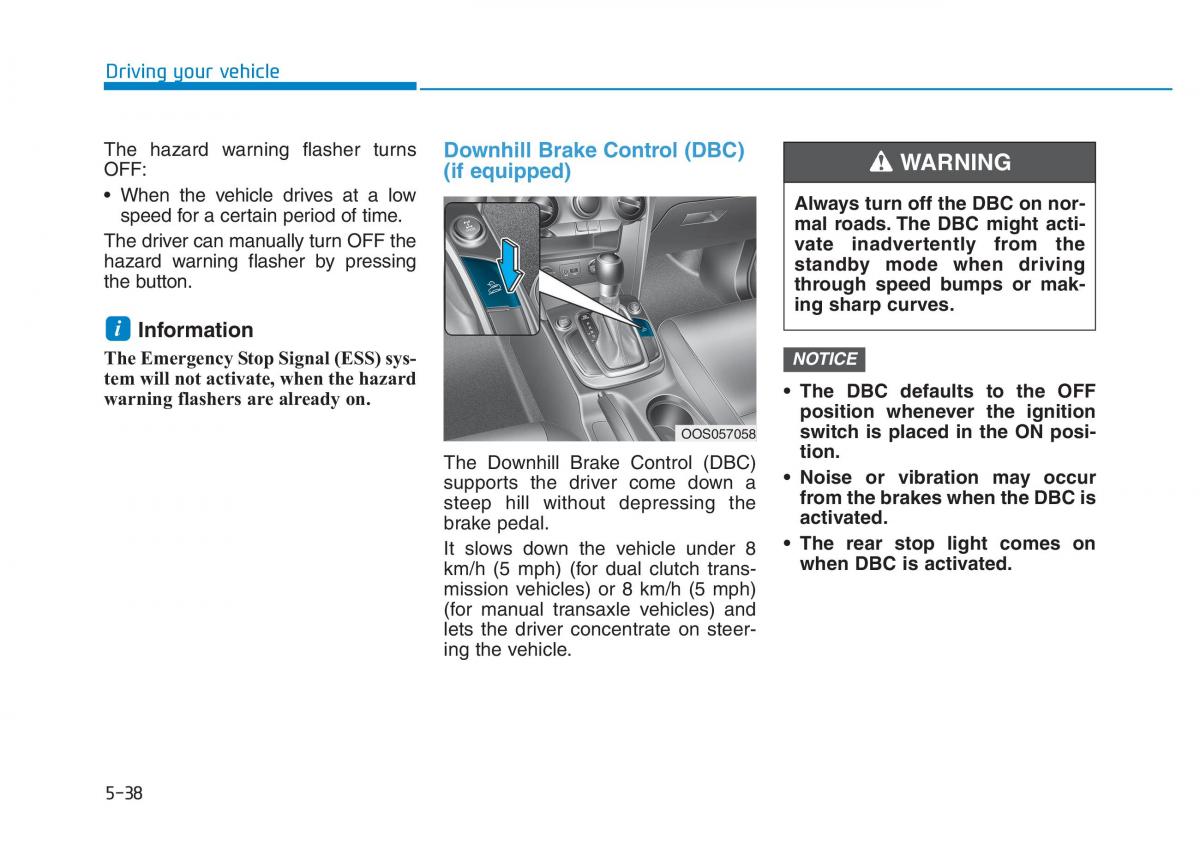 Driving your vehicle

The hazard warning flasher turns OFF:

• When the vehicle drives at a low speed for a certain period of time.

The driver can manually turn OFF the hazard warning flasher by pressing the button.

i Information

The Emergency Stop Signal (ESS) system will not activate, when the hazard warning flashers are already on.

Downhill Brake Control (DBC) (if equipped)

OOS057058

The Downhill Brake Control (DBC) supports the driver come down a steep hill without depressing the brake pedal.

It slows down the vehicle under 8 km/h (5 mph) (for dual clutch transmission vehicles) or 8 km/h (5 mph) (for manual transaxle vehicles) and lets the driver concentrate on steering the vehicle.

WARNING

Always turn off the DBC on normal roads. The DBC might activate inadvertently from the standby mode when driving through speed bumps or making sharp curves.

NOTICE

• The DBC defaults to the OFF position whenever the ignition switch is placed in the ON position.

• Noise or vibration may occur from the brakes when the DBC is activated.

• The rear stop light comes on when DBC is activated.

5-38